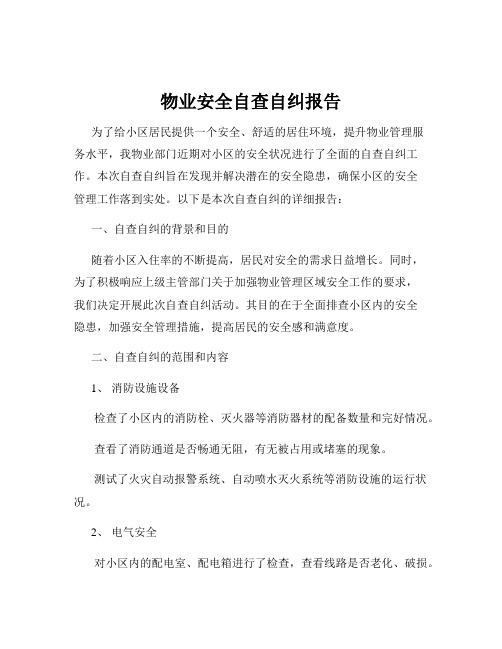 物业安全自查自纠报告

为了给小区居民提供一个安全、舒适的居住环境，提升物业管理服务水平，我物业部门近期对小区的安全状况进行了全面的自查自纠工作。本次自查自纠旨在发现并解决潜在的安全隐患，确保小区的安全管理工作落到实处。以下是本次自查自纠的详细报告：

一、自查自纠的背景和目的

随着小区入住率的不断提高，居民对安全的需求日益增长。同时，为了积极响应上级主管部门关于加强物业管理区域安全工作的要求，我们决定开展此次自查自纠活动。其目的在于全面排查小区内的安全隐患，加强安全管理措施，提高居民的安全感和满意度。

二、自查自纠的范围和内容

1、 消防设施设备

检查了小区内的消防栓、灭火器等消防器材的配备数量和完好情况。

查看了消防通道是否畅通无阻，有无被占用或堵塞的现象。

测试了火灾自动报警系统、自动喷水灭火系统等消防设施的运行状况。

2、 电气安全

对小区内的配电室、配电箱进行了检查，查看线路是否老化、破损。